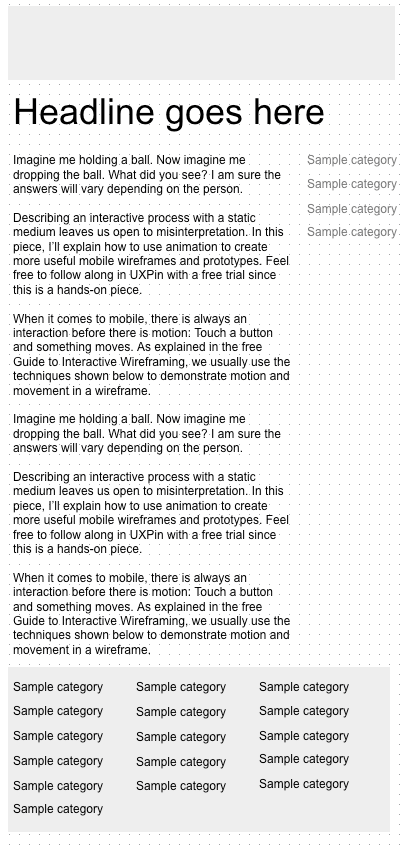 Headline goes here

Imagine me holding a ball. Now imagine me dropping the ball. What did you see? I am sure the answers will vary depending on the person.

Describing an interactive process with a static medium leaves us open to misinterpretation. In this piece, I'll explain how to use animation to create more useful mobile wireframes and prototypes. Feel free to follow along in UXPin with a free trial since this is a hands-on piece.

When it comes to mobile, there is always an interaction before there is motion: Touch a button and something moves. As explained in the free Guide to Interactive Wireframing, we usually use the techniques shown below to demonstrate motion and movement in a wireframe.

Imagine me holding a ball. Now imagine me dropping the ball. What did you see? I am sure the answers will vary depending on the person.

Describing an interactive process with a static medium leaves us open to misinterpretation. In this piece, I'll explain how to use animation to create more useful mobile wireframes and prototypes. Feel free to follow along in UXPin with a free trial since this is a hands-on piece.

When it comes to mobile, there is always an interaction before there is motion: Touch a button and something moves. As explained in the free Guide to Interactive Wireframing, we usually use the techniques shown below to demonstrate motion and movement in a wireframe.

Sample category
Sample category
Sample category
Sample category

Sample category
Sample category
Sample category
Sample category
Sample category
Sample category

Sample category
Sample category
Sample category
Sample category
Sample category

Sample category
Sample category
Sample category
Sample category
Sample category